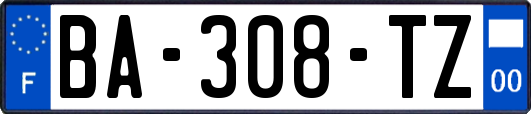 F
BA-308-TZ
00